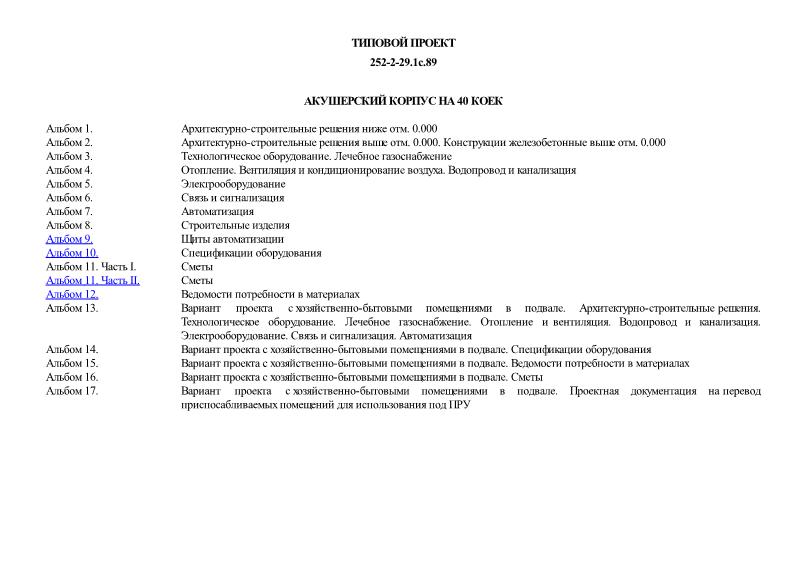 ТИПОВОЙ ПРОЕКТ

252-2-29.1с.89

АКУШЕРСКИЙ КОРПУС НА 40 КОЕК

| | |
|---|---|
| Альбом 1. | Архитектурно-строительные решения ниже отм. 0.000 |
| Альбом 2. | Архитектурно-строительные решения выше отм. 0.000. Конструкции железобетонные выше отм. 0.000 |
| Альбом 3. | Технологическое оборудование. Лечебное газоснабжение |
| Альбом 4. | Отопление. Вентиляция и кондиционирование воздуха. Водопровод и канализация |
| Альбом 5. | Электрооборудование |
| Альбом 6. | Связь и сигнализация |
| Альбом 7. | Автоматизация |
| Альбом 8. | Строительные изделия |
| Альбом 9. | Щиты автоматизации |
| Альбом 10. | Спецификации оборудования |
| Альбом 11. Часть I. | Сметы |
| Альбом 11. Часть II. | Сметы |
| Альбом 12. | Ведомости потребности в материалах |
| Альбом 13. | Вариант проекта с хозяйственно-бытовыми помещениями в подвале. Архитектурно-строительные решения. Технологическое оборудование. Лечебное газоснабжение. Отопление и вентиляция. Водопровод и канализация. Электрооборудование. Связь и сигнализация. Автоматизация |
| Альбом 14. | Вариант проекта с хозяйственно-бытовыми помещениями в подвале. Спецификации оборудования |
| Альбом 15. | Вариант проекта с хозяйственно-бытовыми помещениями в подвале. Ведомости потребности в материалах |
| Альбом 16. | Вариант проекта с хозяйственно-бытовыми помещениями в подвале. Сметы |
| Альбом 17. | Вариант проекта с хозяйственно-бытовыми помещениями в подвале. Проектная документация на перевод приспосабливаемых помещений для использования под ПРУ |